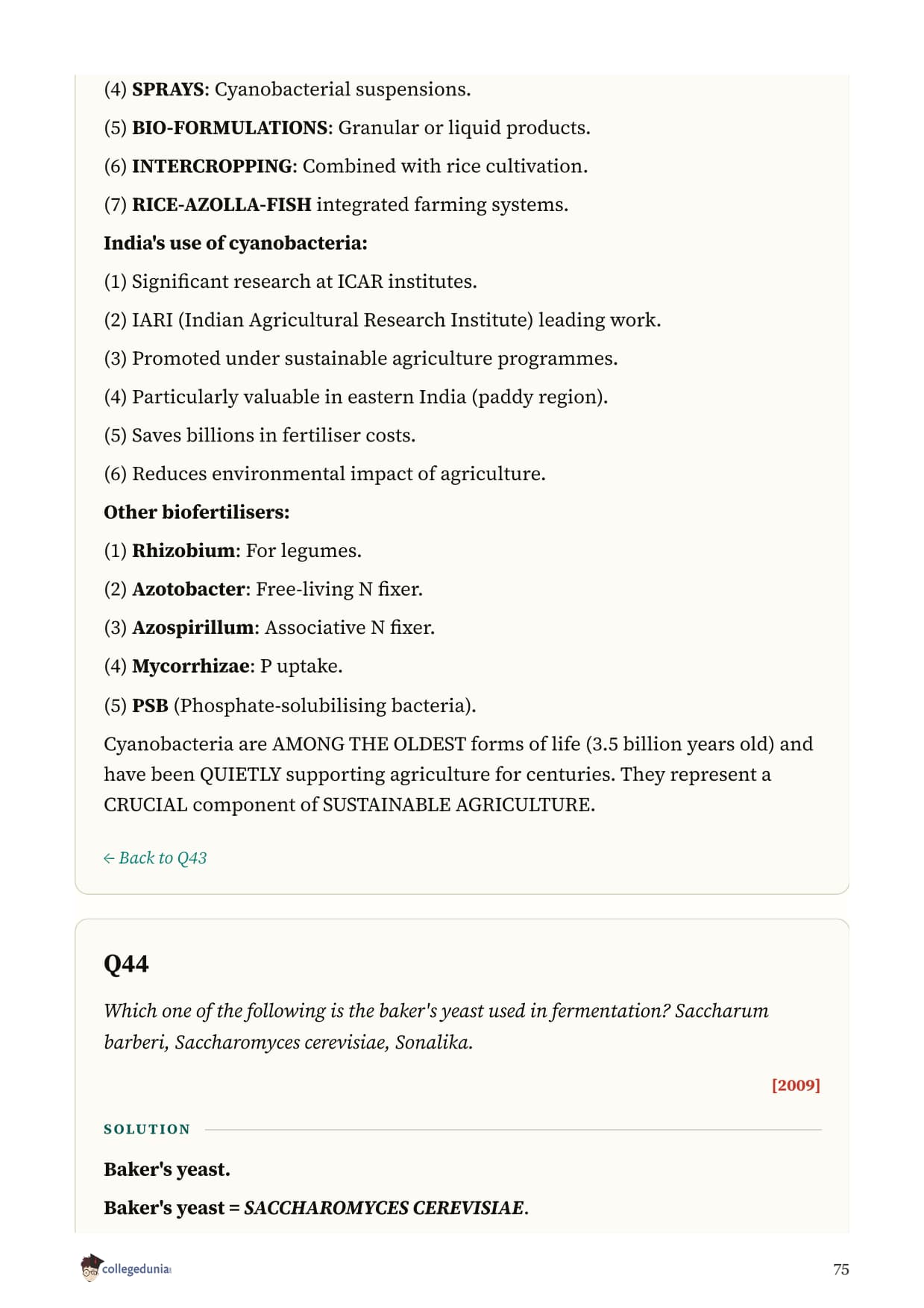 (4) SPRAYS: Cyanobacterial suspensions.

(5) BIO-FORMULATIONS: Granular or liquid products.

(6) INTERCROPPING: Combined with rice cultivation.

(7) RICE-AZOLLA-FISH integrated farming systems.

India's use of cyanobacteria:

(1) Significant research at ICAR institutes.

(2) IARI (Indian Agricultural Research Institute) leading work.

(3) Promoted under sustainable agriculture programmes.

(4) Particularly valuable in eastern India (paddy region).

(5) Saves billions in fertiliser costs.

(6) Reduces environmental impact of agriculture.

Other biofertilisers:

(1) Rhizobium: For legumes.

(2) Azotobacter: Free-living N fixer.

(3) Azospirillum: Associative N fixer.

(4) Mycorrhizae: P uptake.

(5) PSB (Phosphate-solubilising bacteria).

Cyanobacteria are AMONG THE OLDEST forms of life (3.5 billion years old) and have been QUIETLY supporting agriculture for centuries. They represent a CRUCIAL component of SUSTAINABLE AGRICULTURE.

← Back to Q43

Q44

Which one of the following is the baker's yeast used in fermentation? Saccharum barberi, Saccharomyces cerevisiae, Sonalika.

[2009]

SOLUTION

Baker's yeast.

Baker's yeast = SACCHAROMYCES CEREVISIAE.

collegedunia

75